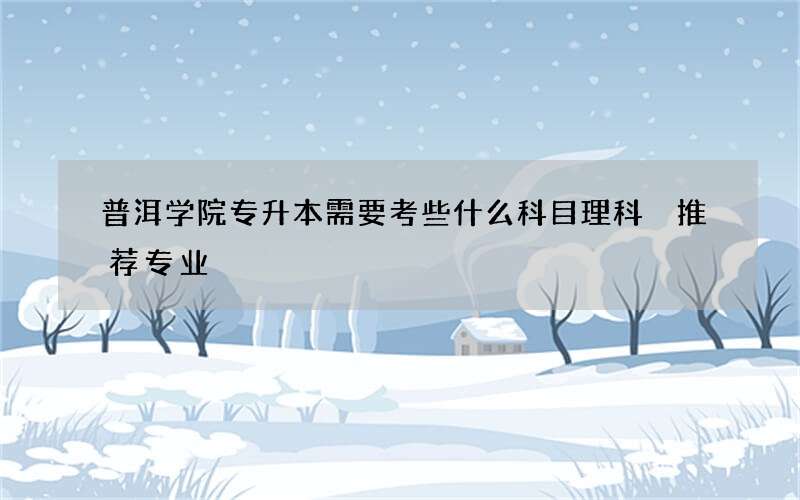 普洱学院专升本需要考些什么科目理科 推荐专业